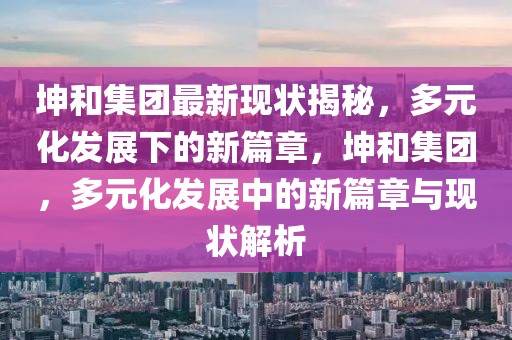 坤和集团最新现状揭秘，多元化发展下的新篇章，坤和集团，多元化发展中的新篇章与现状解析